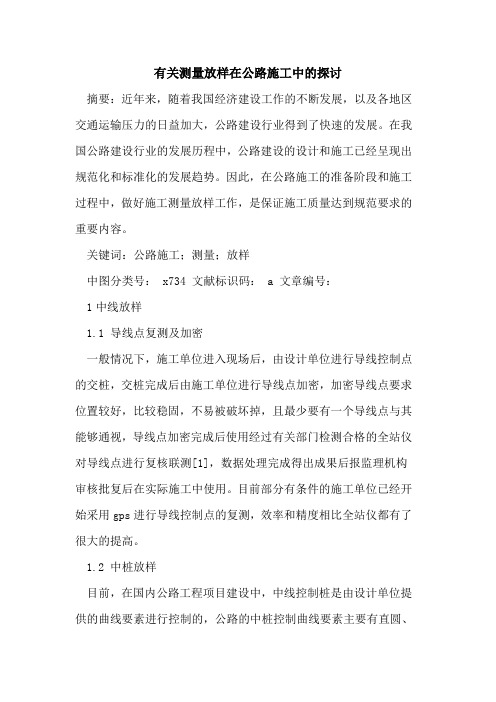 有关测量放样在公路施工中的探讨

摘要：近年来，随着我国经济建设工作的不断发展，以及各地区交通运输压力的日益加大，公路建设行业得到了快速的发展。在我国公路建设行业的发展历程中，公路建设的设计和施工已经呈现出规范化和标准化的发展趋势。因此，在公路施工的准备阶段和施工过程中，做好施工测量放样工作，是保证施工质量达到规范要求的重要内容。

关键词：公路施工；测量；放样

中图分类号： x734 文献标识码： a 文章编号：

1 中线放样

1.1 导线点复测及加密

一般情况下，施工单位进入现场后，由设计单位进行导线控制点的交桩，交桩完成后由施工单位进行导线点加密，加密导线点要求位置较好，比较稳固，不易被破坏掉，且最少要有一个导线点与其能够通视，导线点加密完成后使用经过有关部门检测合格的全站仪对导线点进行复核联测[1]，数据处理完成得出成果后报监理机构审核批复后在实际施工中使用。目前部分有条件的施工单位已经开始采用 gps 进行导线控制点的复测，效率和精度相比全站仪都有了很大的提高。

1.2 中桩放样

目前，在国内公路工程项目建设中，中线控制桩是由设计单位提供的曲线要素进行控制的，公路的中桩控制曲线要素主要有直圆、